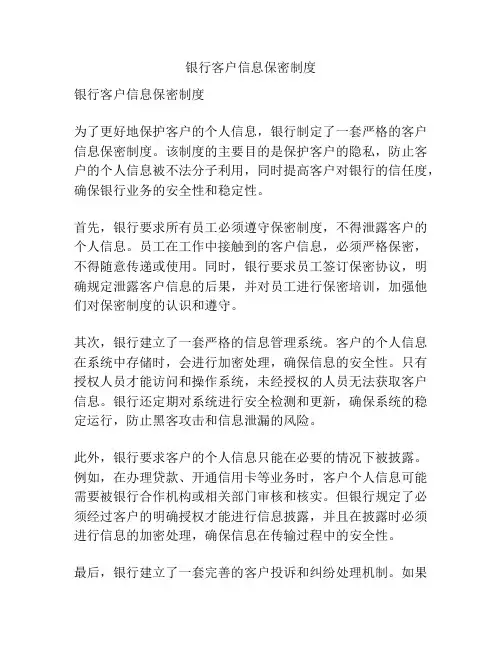 银行客户信息保密制度

银行客户信息保密制度

为了更好地保护客户的个人信息，银行制定了一套严格的客户信息保密制度。该制度的主要目的是保护客户的隐私，防止客户的个人信息被不法分子利用，同时提高客户对银行的信任度，确保银行业务的安全性和稳定性。

首先，银行要求所有员工必须遵守保密制度，不得泄露客户的个人信息。员工在工作中接触到的客户信息，必须严格保密，不得随意传递或使用。同时，银行要求员工签订保密协议，明确规定泄露客户信息的后果，并对员工进行保密培训，加强他们对保密制度的认识和遵守。

其次，银行建立了一套严格的信息管理系统。客户的个人信息在系统中存储时，会进行加密处理，确保信息的安全性。只有授权人员才能访问和操作系统，未经授权的人员无法获取客户信息。银行还定期对系统进行安全检测和更新，确保系统的稳定运行，防止黑客攻击和信息泄漏的风险。

此外，银行要求客户的个人信息只能在必要的情况下被披露。例如，在办理贷款、开通信用卡等业务时，客户个人信息可能需要被银行合作机构或相关部门审核和核实。但银行规定了必须经过客户的明确授权才能进行信息披露，并且在披露时必须进行信息的加密处理，确保信息在传输过程中的安全性。

最后，银行建立了一套完善的客户投诉和纠纷处理机制。如果